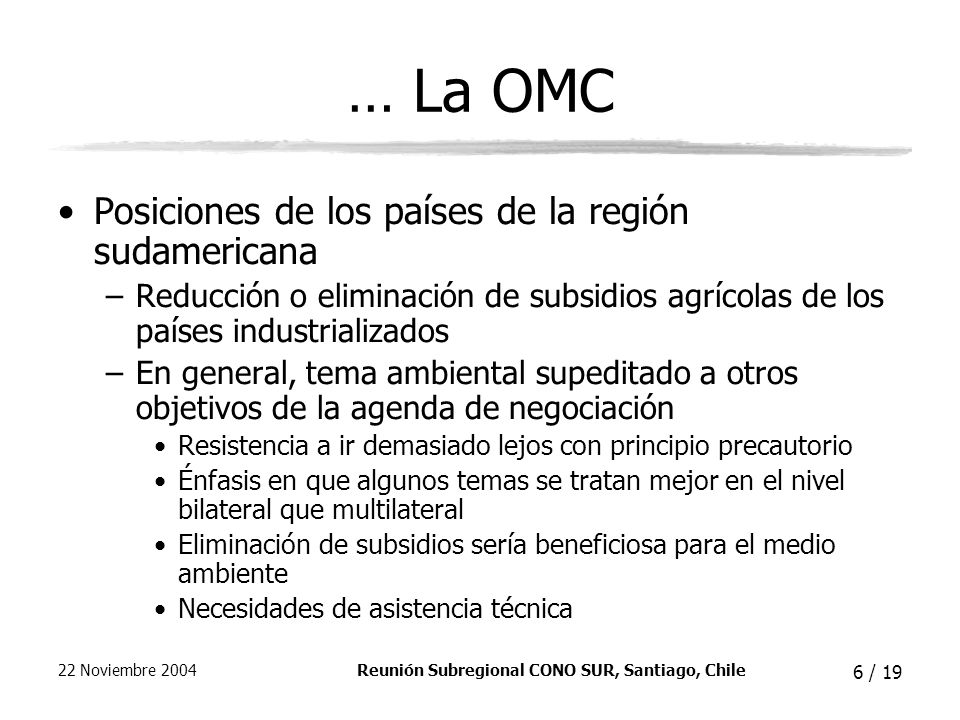 … La OMC

• Posiciones de los países de la región sudamericana
– Reducción o eliminación de subsidios agrícolas de los países industrializados
– En general, tema ambiental supeditado a otros objetivos de la agenda de negociación
• Resistencia a ir demasiado lejos con principio precautorio
• Énfasis en que algunos temas se tratan mejor en el nivel bilateral que multilateral
• Eliminación de subsidios sería beneficiosa para el medio ambiente
• Necesidades de asistencia técnica

22 Noviembre 2004

Reunión Subregional CONO SUR, Santiago, Chile

6 / 19